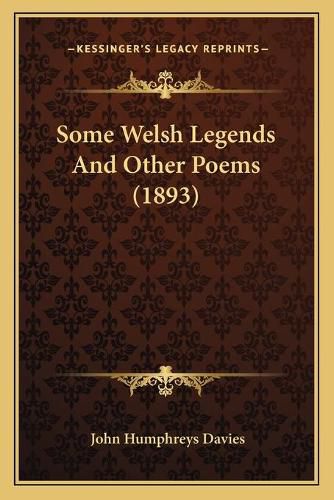 —KESSINGER'S LEGACY REPRINTS—

Some Welsh Legends And Other Poems (1893)

John Humphreys Davies